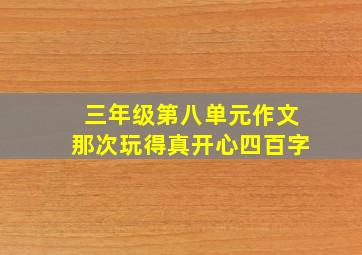 三年级第八单元作文
那次玩得真开心四百字